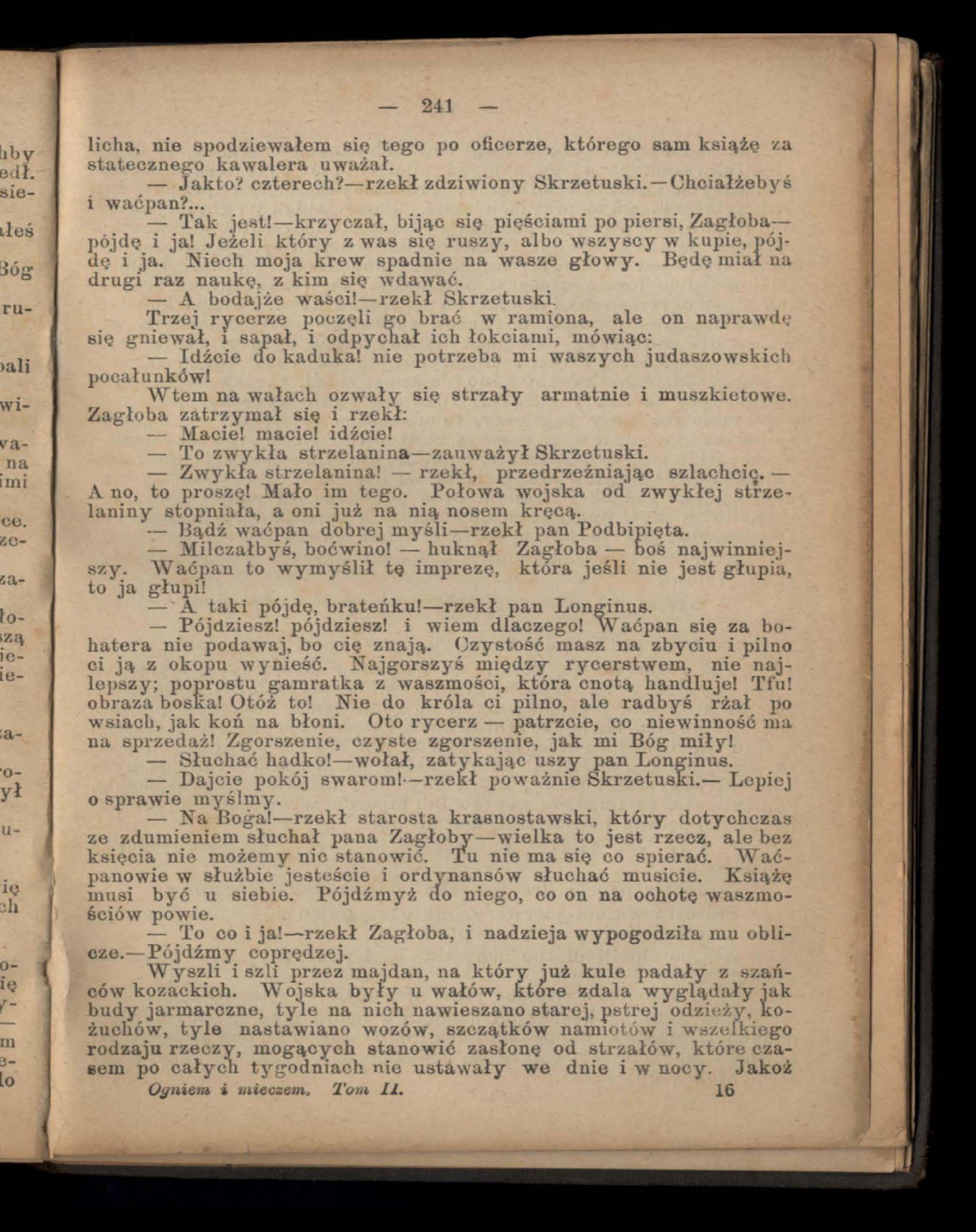 — 241 —

licha, nie spodziewałem się tego po oficerze, którego sam książę za statecznego kawalera uważał.

— Jakto? czterech?—rzekł zdziwiony Skrzetuski.—Chciałżebyś i waćpan?...

— Tak jest!—krzyczał, bijąc się pięściami po piersi, Zagłoba—pójdę i ja! Jeżeli który z was się ruszy, albo wszyscy w kupie, pójdę i ja. Niech moja krew spadnie na wasze głowy. Będę miał na drugi raz naukę, z kim się wdawać.

— A bodajże waści!—rzekł Skrzetuski.

Trzej rycerze poczęli go brać w ramiona, ale on naprawdę się gniewał, i sapał, i odpychał ich łokciami, mówiąc:

— Idźcie do kaduka! nie potrzeba mi waszych judaszowskich pocałunków!

Wtem na wałach ozwały się strzały armatnie i muszkietowe. Zagłoba zatrzymał się i rzekł:

— Macie! macie! idźcie!

— To zwykła strzelanina—zauważył Skrzetuski.

— Zwykła strzelanina! — rzekł, przedrzeźniając szlachcic. — A no, to proszę! Mało im tego. Połowa wojska od zwykłej strzelaniny stopniała, a oni już na nią nosem kręcą.

— Bądź waćpan dobrej myśli—rzekł pan Podbipięta.

— Milczałbyś, boćwino! — huknął Zagłoba — boś najwinniejszy. Waćpan to wymyślił tę imprezę, która jeśli nie jest głupia, to ja głupi!

— A taki pójdę, brateńku!—rzekł pan Longinus.

— Pójdziesz! pójdziesz! i wiem dlaczego! Waćpan się za bohatera nie podawaj, bo cię znają. Czystość masz na zbyciu i pilno ci ją z okopu wynieść. Najgorszyś między rycerstwem, nie najlepszy; poprostu gamratka z waszmości, która cnotą handluje! Tfu! obraza boska! Otóż to! Nie do króla ci pilno, ale radbyś rżał po wsiach, jak koń na błoni. Oto rycerz — patrzcie, co niewinność ma na sprzedaż! Zgorszenie, czyste zgorszenie, jak mi Bóg miły!

— Słuchać hadko!—wołał, zatykając uszy pan Longinus.

— Dajcie pokój swarom!—rzekł poważnie Skrzetuski.— Lepiej o sprawie myślmy.

— Na Boga!—rzekł starosta krasnostawski, który dotychczas ze zdumieniem słuchał pana Zagłoby—wielka to jest rzecz, ale bez księcia nie możemy nic stanowić. Tu nie ma się co spierać. Waćpanowie w służbie jesteście i ordynansów słuchać musicie. Książę musi być u siebie. Pójdźmyż do niego, co on na ochotę waszmościów powie.

— To co i ja!—rzekł Zagłoba, i nadzieja wypogodziła mu oblicze.—Pójdźmy coprędzej.

Wyszli i szli przez majdan, na który już kule padały z szańców kozackich. Wojska były u wałów, które zdala wyglądały jak budy jarmarczne, tyle na nich nawieszano starej, pstrej odzieży, kożuchów, tyle nastawiano wozów, szczątków namiotów i wszelkiego rodzaju rzeczy, mogących stanowić zasłonę od strzałów, które czasem po całych tygodniach nie ustawały we dnie i w nocy. Jakoż

Ogniem i mieczem. Tom II. 16